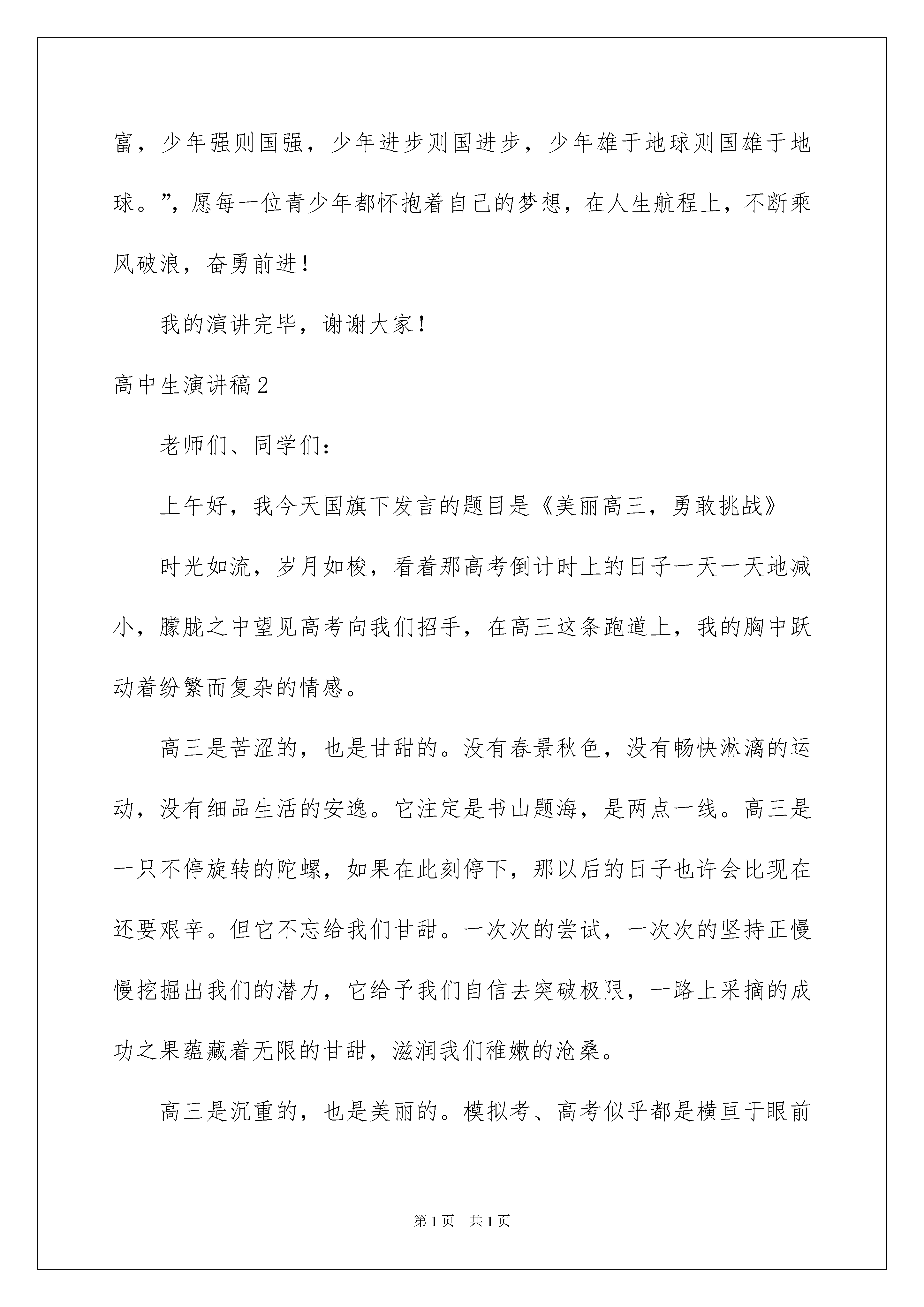 富，少年强则国强，少年进步则国进步，少年雄于地球则国雄于地球。”，愿每一位青少年都怀抱着自己的梦想，在人生航程上，不断乘风破浪，奋勇前进！

我的演讲完毕，谢谢大家！

高中生演讲稿2

老师们、同学们：

上午好，我今天国旗下发言的题目是《美丽高三，勇敢挑战》

时光如流，岁月如梭，看着那高考倒计时上的日子一天一天地减小，朦胧之中望见高考向我们招手，在高三这条跑道上，我的胸中跃动着纷繁而复杂的情感。

高三是苦涩的，也是甘甜的。没有春景秋色，没有畅快淋漓的运动，没有细品生活的安逸。它注定是书山题海，是两点一线。高三是一只不停旋转的陀螺，如果在此刻停下，那以后的日子也许会比现在还要艰辛。但它不忘给我们甘甜。一次次的尝试，一次次的坚持正慢慢挖掘出我们的潜力，它给予我们自信去突破极限，一路上采摘的成功之果蕴藏着无限的甘甜，滋润我们稚嫩的沧桑。

高三是沉重的，也是美丽的。模拟考、高考似乎都是横亘于眼前

第1页 共1页